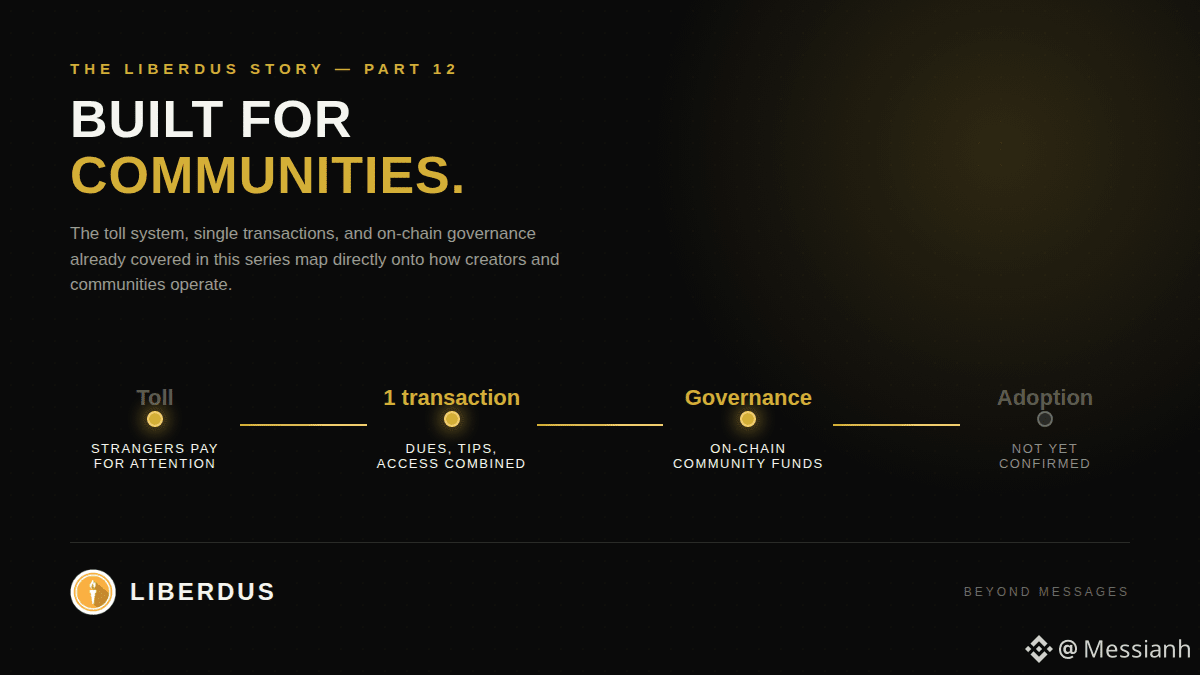 THE LIBERDUS STORY — PART 12

BUILT FOR
COMMUNITIES.

The toll system, single transactions, and on-chain governance already covered in this series map directly onto how creators and communities operate.

Toll
STRANGERS PAY
FOR ATTENTION

1 transaction
DUES, TIPS,
ACCESS COMBINED

Governance
ON-CHAIN
COMMUNITY FUNDS

Adoption
NOT YET
CONFIRMED

LIBERDUS

BEYOND MESSAGES

@ Messianh